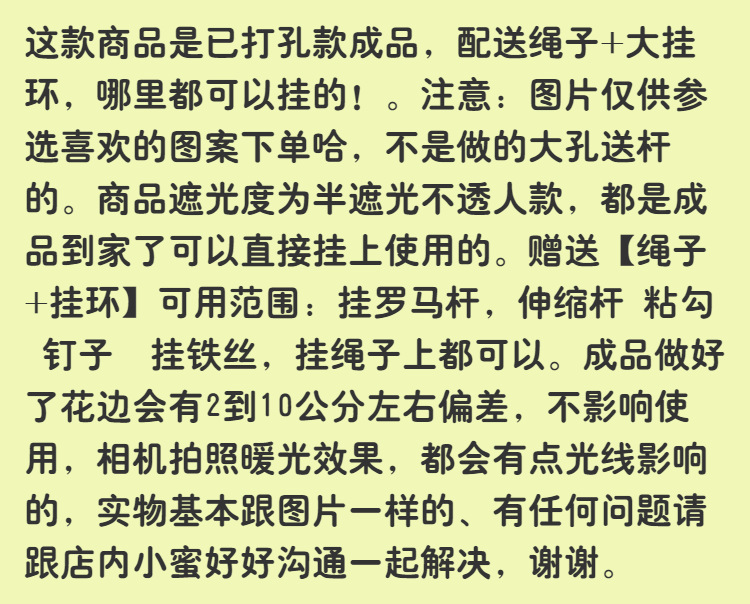 这款商品是已打孔款成品，配送绳子+大挂环，哪里都可以挂的！。注意：图片仅供参选喜欢的图案下单哈，不是做的大孔送杆的。商品遮光度为半遮光不透人款，都是成品到家了可以直接挂上使用的。赠送【绳子+挂环】可用范围：挂罗马杆，伸缩杆 粘勾 钉子 挂铁丝，挂绳子上都可以。成品做好了花边会有2到10公分左右偏差，不影响使用，相机拍照暖光效果，都会有点光线影响的，实物基本跟图片一样的、有任何问题请跟店内小蜜好好沟通一起解决，谢谢。